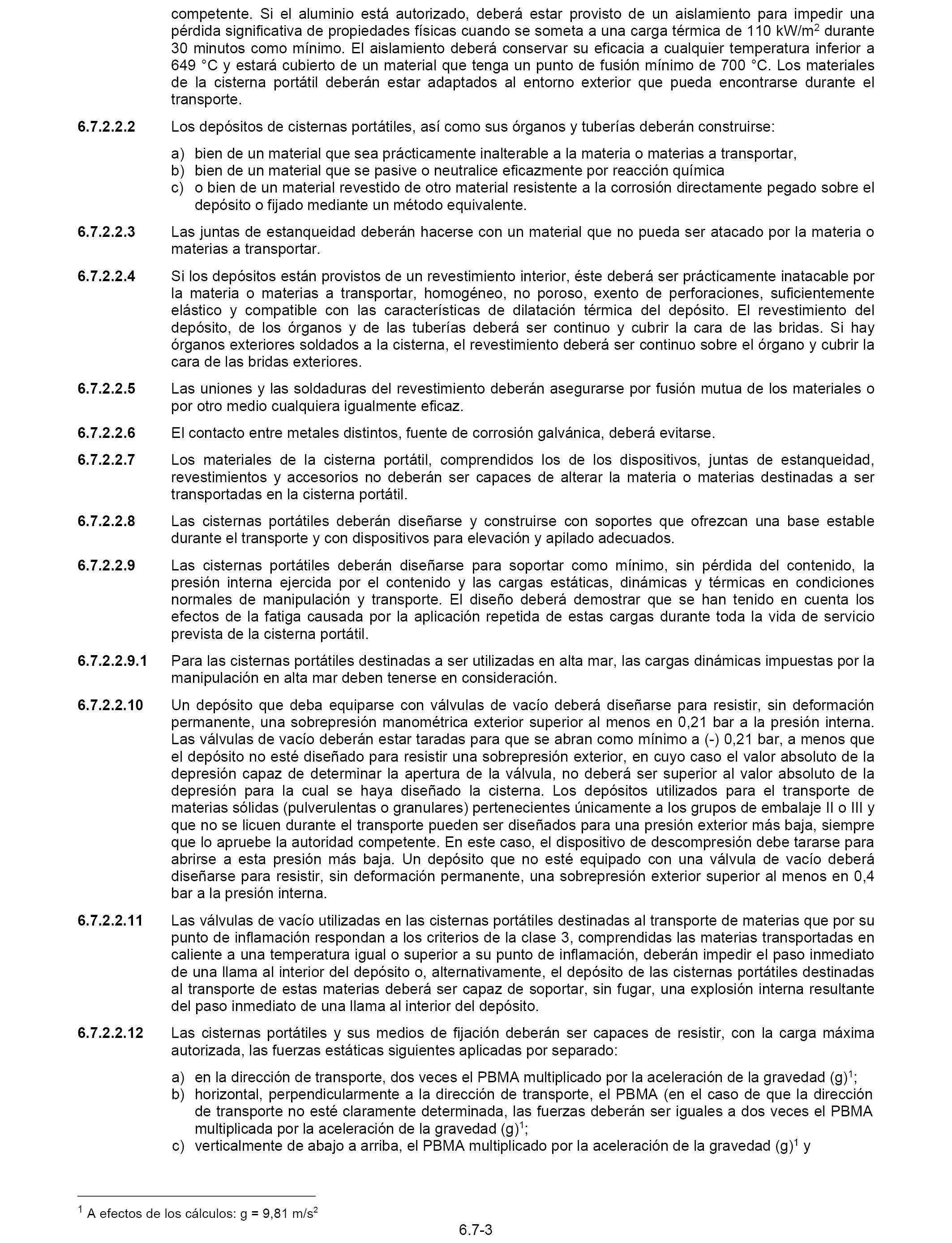 competente. Si el aluminio está autorizado, deberá estar provisto de un aislamiento para impedir una pérdida significativa de propiedades físicas cuando se someta a una carga térmica de 110 kW/m$^2$ durante 30 minutos como mínimo. El aislamiento deberá conservar su eficacia a cualquier temperatura inferior a 649 °C y estará cubierto de un material que tenga un punto de fusión mínimo de 700 °C. Los materiales de la cisterna portátil deberán estar adaptados al entorno exterior que pueda encontrarse durante el transporte.

6.7.2.2.2 Los depósitos de cisternas portátiles, así como sus órganos y tuberías deberán construirse:

a) bien de un material que sea prácticamente inalterable a la materia o materias a transportar,
b) bien de un material que se pasive o neutralice eficazmente por reacción química
c) o bien de un material revestido de otro material resistente a la corrosión directamente pegado sobre el depósito o fijado mediante un método equivalente.

6.7.2.2.3 Las juntas de estanqueidad deberán hacerse con un material que no pueda ser atacado por la materia o materias a transportar.

6.7.2.2.4 Si los depósitos están provistos de un revestimiento interior, éste deberá ser prácticamente inatacable por la materia o materias a transportar, homogéneo, no poroso, exento de perforaciones, suficientemente elástico y compatible con las características de dilatación térmica del depósito. El revestimiento del depósito, de los órganos y de las tuberías deberá ser continuo y cubrir la cara de las bridas. Si hay órganos exteriores soldados a la cisterna, el revestimiento deberá ser continuo sobre el órgano y cubrir la cara de las bridas exteriores.

6.7.2.2.5 Las uniones y las soldaduras del revestimiento deberán asegurarse por fusión mutua de los materiales o por otro medio cualquiera igualmente eficaz.

6.7.2.2.6 El contacto entre metales distintos, fuente de corrosión galvánica, deberá evitarse.

6.7.2.2.7 Los materiales de la cisterna portátil, comprendidos los de los dispositivos, juntas de estanqueidad, revestimientos y accesorios no deberán ser capaces de alterar la materia o materias destinadas a ser transportadas en la cisterna portátil.

6.7.2.2.8 Las cisternas portátiles deberán diseñarse y construirse con soportes que ofrezcan una base estable durante el transporte y con dispositivos para elevación y apilado adecuados.

6.7.2.2.9 Las cisternas portátiles deberán diseñarse para soportar como mínimo, sin pérdida del contenido, la presión interna ejercida por el contenido y las cargas estáticas, dinámicas y térmicas en condiciones normales de manipulación y transporte. El diseño deberá demostrar que se han tenido en cuenta los efectos de la fatiga causada por la aplicación repetida de estas cargas durante toda la vida de servicio prevista de la cisterna portátil.

6.7.2.2.9.1 Para las cisternas portátiles destinadas a ser utilizadas en alta mar, las cargas dinámicas impuestas por la manipulación en alta mar deben tenerse en consideración.

6.7.2.2.10 Un depósito que deba equiparse con válvulas de vacío deberá diseñarse para resistir, sin deformación permanente, una sobrepresión manométrica exterior superior al menos en 0,21 bar a la presión interna. Las válvulas de vacío deberán estar taradas para que se abran como mínimo a (-) 0,21 bar, a menos que el depósito no esté diseñado para resistir una sobrepresión exterior, en cuyo caso el valor absoluto de la depresión capaz de determinar la apertura de la válvula, no deberá ser superior al valor absoluto de la depresión para la cual se haya diseñado la cisterna. Los depósitos utilizados para el transporte de materias sólidas (pulverulentas o granulares) pertenecientes únicamente a los grupos de embalaje II o III y que no se licuen durante el transporte pueden ser diseñados para una presión exterior más baja, siempre que lo apruebe la autoridad competente. En este caso, el dispositivo de descompresión debe tararse para abrirse a esta presión más baja. Un depósito que no esté equipado con una válvula de vacío deberá diseñarse para resistir, sin deformación permanente, una sobrepresión exterior superior al menos en 0,4 bar a la presión interna.

6.7.2.2.11 Las válvulas de vacío utilizadas en las cisternas portátiles destinadas al transporte de materias que por su punto de inflamación respondan a los criterios de la clase 3, comprendidas las materias transportadas en caliente a una temperatura igual o superior a su punto de inflamación, deberán impedir el paso inmediato de una llama al interior del depósito o, alternativamente, el depósito de las cisternas portátiles destinadas al transporte de estas materias deberá ser capaz de soportar, sin fugar, una explosión interna resultante del paso inmediato de una llama al interior del depósito.

6.7.2.2.12 Las cisternas portátiles y sus medios de fijación deberán ser capaces de resistir, con la carga máxima autorizada, las fuerzas estáticas siguientes aplicadas por separado:

a) en la dirección de transporte, dos veces el PBMA multiplicado por la aceleración de la gravedad (g)$^1$;
b) horizontal, perpendicularmente a la dirección de transporte, el PBMA (en el caso de que la dirección de transporte no esté claramente determinada, las fuerzas deberán ser iguales a dos veces el PBMA multiplicada por la aceleración de la gravedad (g)$^1$;
c) verticalmente de abajo a arriba, el PBMA multiplicado por la aceleración de la gravedad (g)$^1$ y

$^1$ A efectos de los cálculos: g = 9,81 m/s$^2$

6.7-3